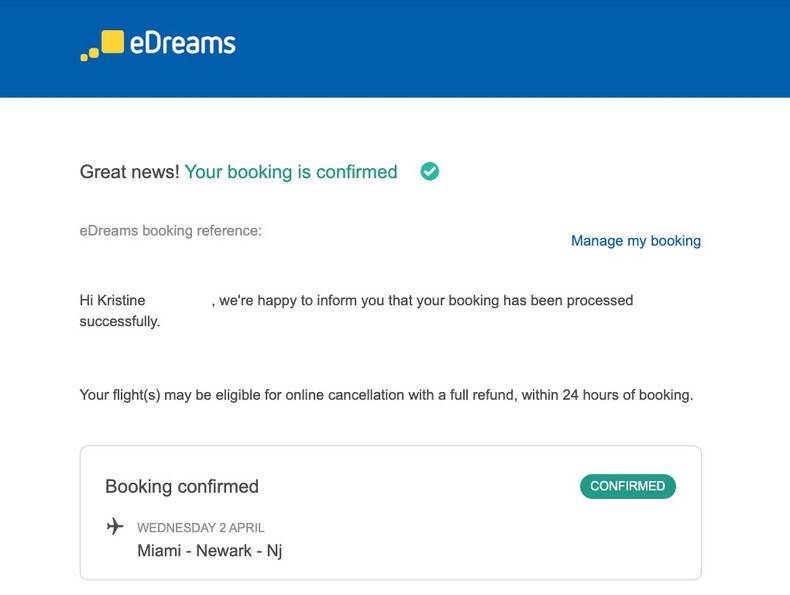 eDreams

Great news! Your booking is confirmed

eDreams booking reference:

Manage my booking

Hi Kristine , we're happy to inform you that your booking has been processed successfully.

Your flight(s) may be eligible for online cancellation with a full refund, within 24 hours of booking.

Booking confirmed

CONFIRMED

WEDNESDAY 2 APRIL

Miami - Newark - Nj